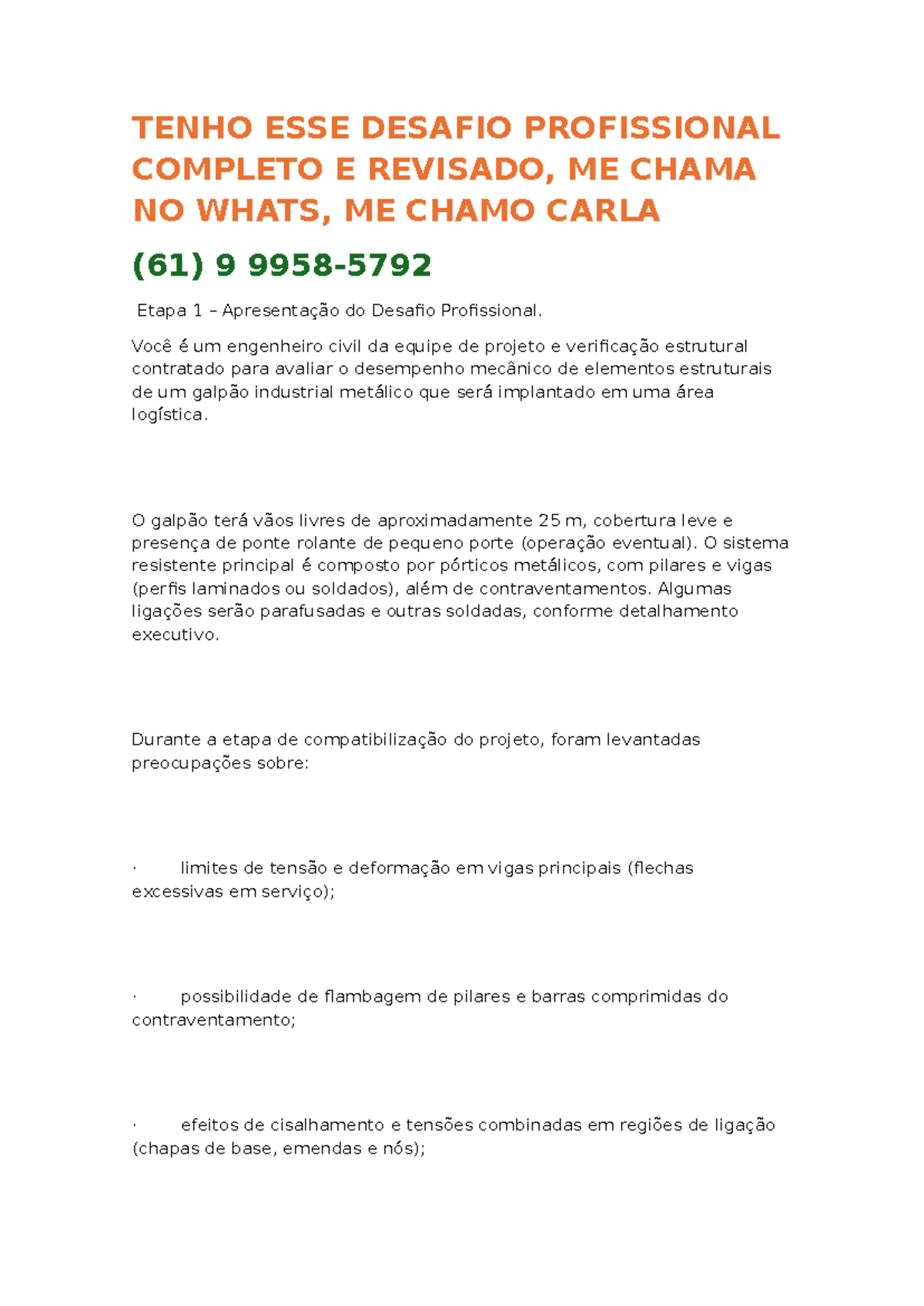 TENHO ESSE DESAFIO PROFISSIONAL COMPLETO E REVISADO, ME CHAMA NO WHATS, ME CHAMO CARLA

(61) 9 9958-5792

Etapa 1 – Apresentação do Desafio Profissional.

Você é um engenheiro civil da equipe de projeto e verificação estrutural contratado para avaliar o desempenho mecânico de elementos estruturais de um galpão industrial metálico que será implantado em uma área logística.

O galpão terá vãos livres de aproximadamente 25 m, cobertura leve e presença de ponte rolante de pequeno porte (operação eventual). O sistema resistente principal é composto por pórticos metálicos, com pilares e vigas (perfis laminados ou soldados), além de contraventamentos. Algumas ligações serão parafusadas e outras soldadas, conforme detalhamento executivo.

Durante a etapa de compatibilização do projeto, foram levantadas preocupações sobre:

· limites de tensão e deformação em vigas principais (flechas excessivas em serviço);

· possibilidade de flambagem de pilares e barras comprimidas do contraventamento;

· efeitos de cisalhamento e tensões combinadas em regiões de ligação (chapas de base, emendas e nós);